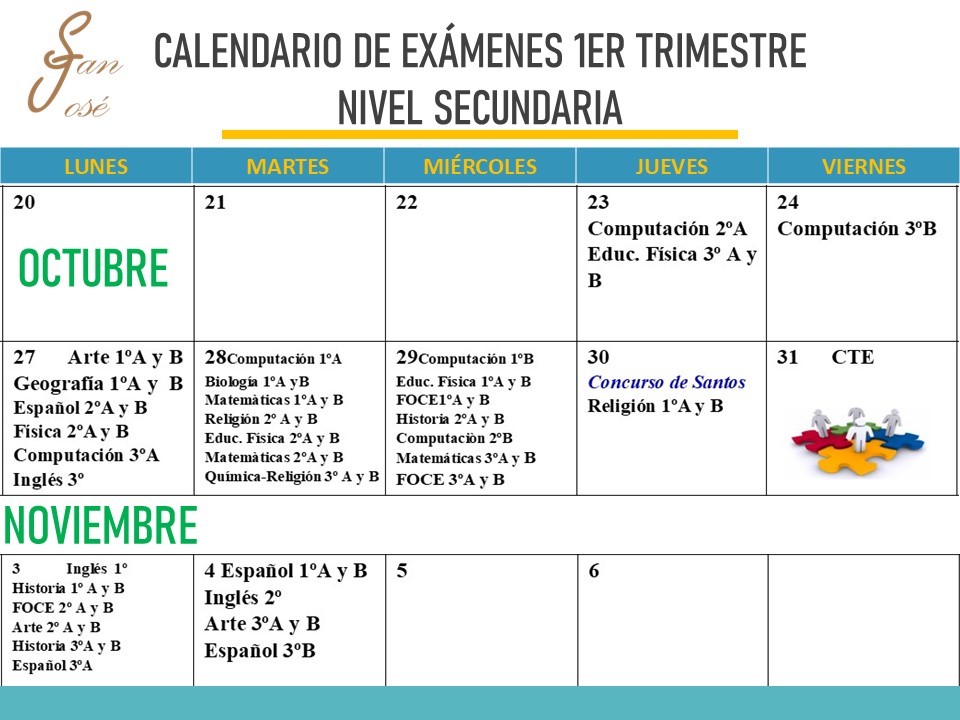 San José

CALENDARIO DE EXÁMENES 1ER TRIMESTRE
NIVEL SECUNDARIA

| LUNES | MARTES | MIÉRCOLES | JUEVES | VIERNES |
|---|---|---|---|---|
| 20 OCTUBRE | 21 | 22 | 23 Computación 2ºA Educ. Física 3º A y B | 24 Computación 3ºB |
| 27 Arte 1ºA y B Geografía 1ºA y B Español 2ºA y B Física 2ºA y B Computación 3ºA Inglés 3º | 28 Computación 1ºA Biología 1ºA yB Matemáticas 1ºA y B Religión 2º A y B Educ. Física 2ºA y B Matemáticas 2ºA y B Química-Religión 3º A y B | 29 Computación 1ºB Educ. Física 1ºA y B FOCE1ºA y B Historia 2ºA y B Computación 2ºB Matemáticas 3ºA y B FOCE 3ºA y B | 30 Concurso de Santos Religión 1ºA y B | 31 CTE |

NOVIEMBRE

| | | | | |
|---|---|---|---|---|
| 3 Inglés 1º Historia 1º A y B FOCE 2º A y B Arte 2º A y B Historia 3ºA y B Español 3ºA | 4 Español 1ºA y B Inglés 2º Arte 3ºA y B Español 3ºB | 5 | 6 | |